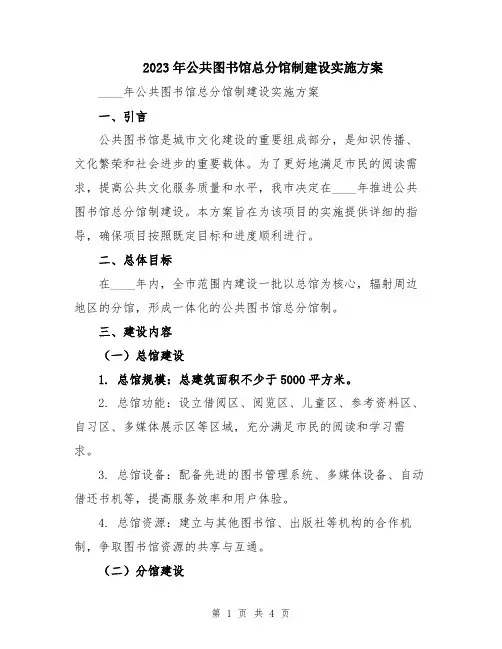 2023年公共图书馆总分馆制建设实施方案

____年公共图书馆总分馆制建设实施方案

一、引言

公共图书馆是城市文化建设的重要组成部分，是知识传播、文化繁荣和社会进步的重要载体。为了更好地满足市民的阅读需求，提高公共文化服务质量和水平，我市决定在____年推进公共图书馆总分馆制建设。本方案旨在为该项目的实施提供详细的指导，确保项目按照既定目标和进度顺利进行。

二、总体目标

在____年内，全市范围内建设一批以总馆为核心，辐射周边地区的分馆，形成一体化的公共图书馆总分馆制。

三、建设内容

（一）总馆建设

1. 总馆规模：总建筑面积不少于5000平方米。

2. 总馆功能：设立借阅区、阅览区、儿童区、参考资料区、自习区、多媒体展示区等区域，充分满足市民的阅读和学习需求。

3. 总馆设备：配备先进的图书管理系统、多媒体设备、自动借还书机等，提高服务效率和用户体验。

4. 总馆资源：建立与其他图书馆、出版社等机构的合作机制，争取图书馆资源的共享与互通。

（二）分馆建设

第 1 页 共 4 页